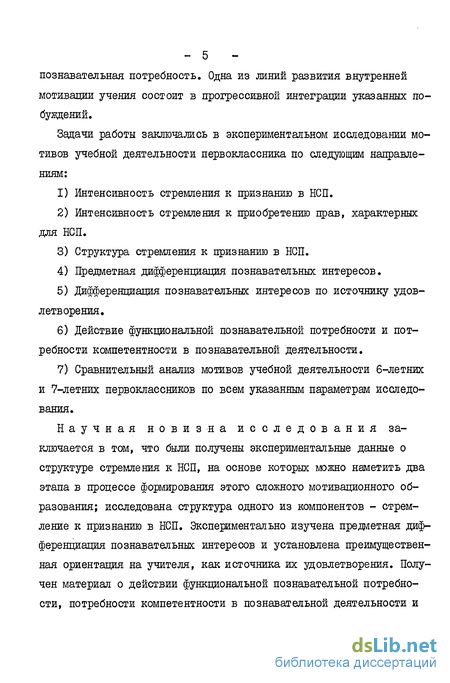 - 5 -

познавательная потребность. Одна из линий развития внутренней мотивации учения состоит в прогрессивной интеграции указанных побуждений.

Задачи работы заключались в экспериментальном исследовании мотивов учебной деятельности первоклассника по следующим направлениям:

I) Интенсивность стремления к признанию в НСП.

2) Интенсивность стремления к приобретению прав, характерных для НСП.

3) Структура стремления к признанию в НСП.

4) Предметная дифференциация познавательных интересов.

5) Дифференциация познавательных интересов по источнику удовлетворения.

6) Действие функциональной познавательной потребности и потребности компетентности в познавательной деятельности.

7) Сравнительный анализ мотивов учебной деятельности 6-летних и 7-летних первоклассников по всем указанным параметрам исследования.

Научная новизна исследования заключается в том, что были получены экспериментальные данные о структуре стремления к НСП, на основе которых можно наметить два этапа в процессе формирования этого сложного мотивационного образования; исследована структура одного из компонентов - стремление к признанию в НСП. Экспериментально изучена предметная дифференциация познавательных интересов и установлена преимущественная ориентация на учителя, как источника их удовлетворения. Получен материал о действии функциональной познавательной потребности, потребности компетентности в познавательной деятельности и

dsLib.net
библиотека диссертаций